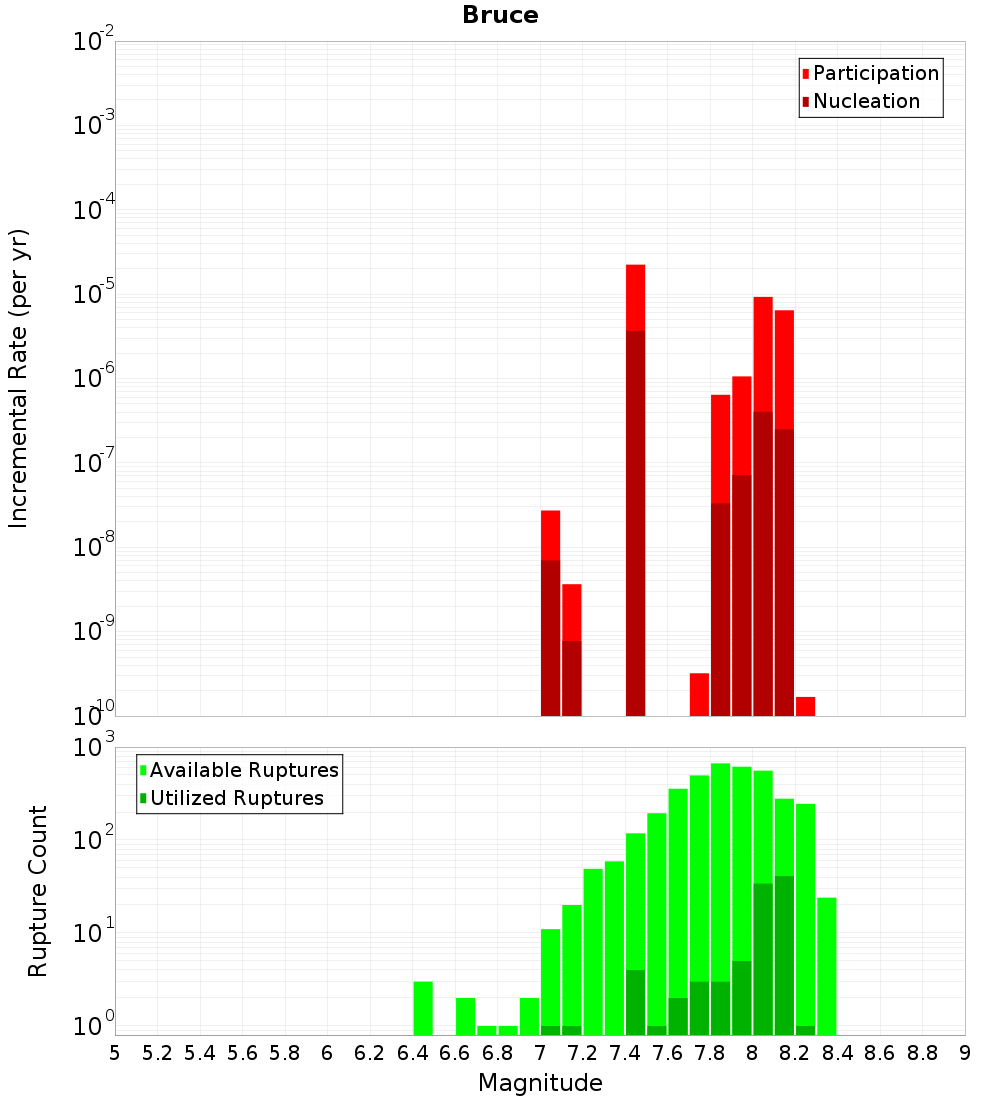 Bruce

Participation
Nucleation

Incremental Rate (per yr)

$10^{-2}$
$10^{-3}$
$10^{-4}$
$10^{-5}$
$10^{-6}$
$10^{-7}$
$10^{-8}$
$10^{-9}$
$10^{-10}$

Available Ruptures
Utilized Ruptures

Rupture Count

$10^{3}$
$10^{2}$
$10^{1}$
$10^{0}$

5 5.2 5.4 5.6 5.8 6 6.2 6.4 6.6 6.8 7 7.2 7.4 7.6 7.8 8 8.2 8.4 8.6 8.8 9

Magnitude